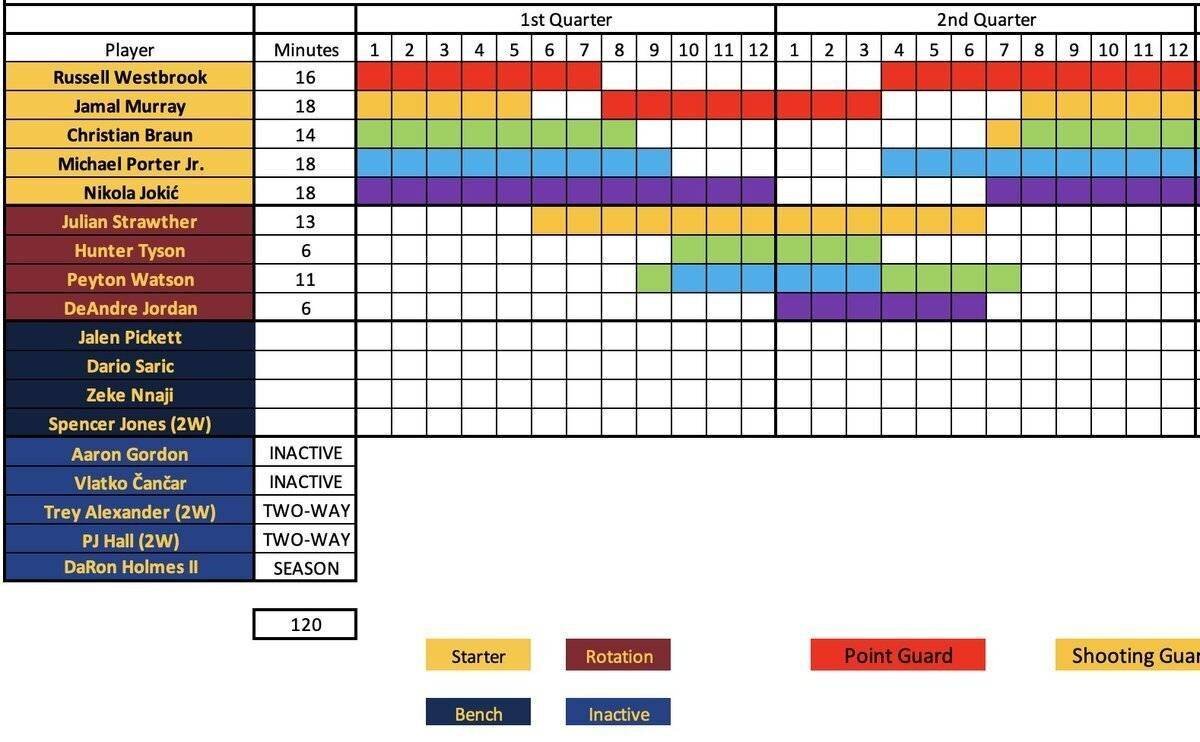 | | | 1st Quarter | | | | | | | | | | | | 2nd Quarter | | | | | | | | | | | |
|---|---|---|---|---|---|---|---|---|---|---|---|---|---|---|---|---|---|---|---|---|---|---|---|---|---|
| Player | Minutes | 1 | 2 | 3 | 4 | 5 | 6 | 7 | 8 | 9 | 10 | 11 | 12 | 1 | 2 | 3 | 4 | 5 | 6 | 7 | 8 | 9 | 10 | 11 | 12 |
| Russell Westbrook | 16 | | | | | | | | | | | | | | | | | | | | | | | | |
| Jamal Murray | 18 | | | | | | | | | | | | | | | | | | | | | | | | |
| Christian Braun | 14 | | | | | | | | | | | | | | | | | | | | | | | | |
| Michael Porter Jr. | 18 | | | | | | | | | | | | | | | | | | | | | | | | |
| Nikola Jokić | 18 | | | | | | | | | | | | | | | | | | | | | | | | |
| Julian Strawther | 13 | | | | | | | | | | | | | | | | | | | | | | | | |
| Hunter Tyson | 6 | | | | | | | | | | | | | | | | | | | | | | | | |
| Peyton Watson | 11 | | | | | | | | | | | | | | | | | | | | | | | | |
| DeAndre Jordan | 6 | | | | | | | | | | | | | | | | | | | | | | | | |
| Jalen Pickett | | | | | | | | | | | | | | | | | | | | | | | | | |
| Dario Saric | | | | | | | | | | | | | | | | | | | | | | | | | |
| Zeke Nnaji | | | | | | | | | | | | | | | | | | | | | | | | | |
| Spencer Jones (2W) | | | | | | | | | | | | | | | | | | | | | | | | | |
| Aaron Gordon | INACTIVE | | | | | | | | | | | | | | | | | | | | | | | | |
| Vlatko Čančar | INACTIVE | | | | | | | | | | | | | | | | | | | | | | | | |
| Trey Alexander (2W) | TWO-WAY | | | | | | | | | | | | | | | | | | | | | | | | |
| PJ Hall (2W) | TWO-WAY | | | | | | | | | | | | | | | | | | | | | | | | |
| DaRon Holmes II | SEASON | | | | | | | | | | | | | | | | | | | | | | | | |

120

Starter Rotation Point Guard Shooting Guar

Bench Inactive